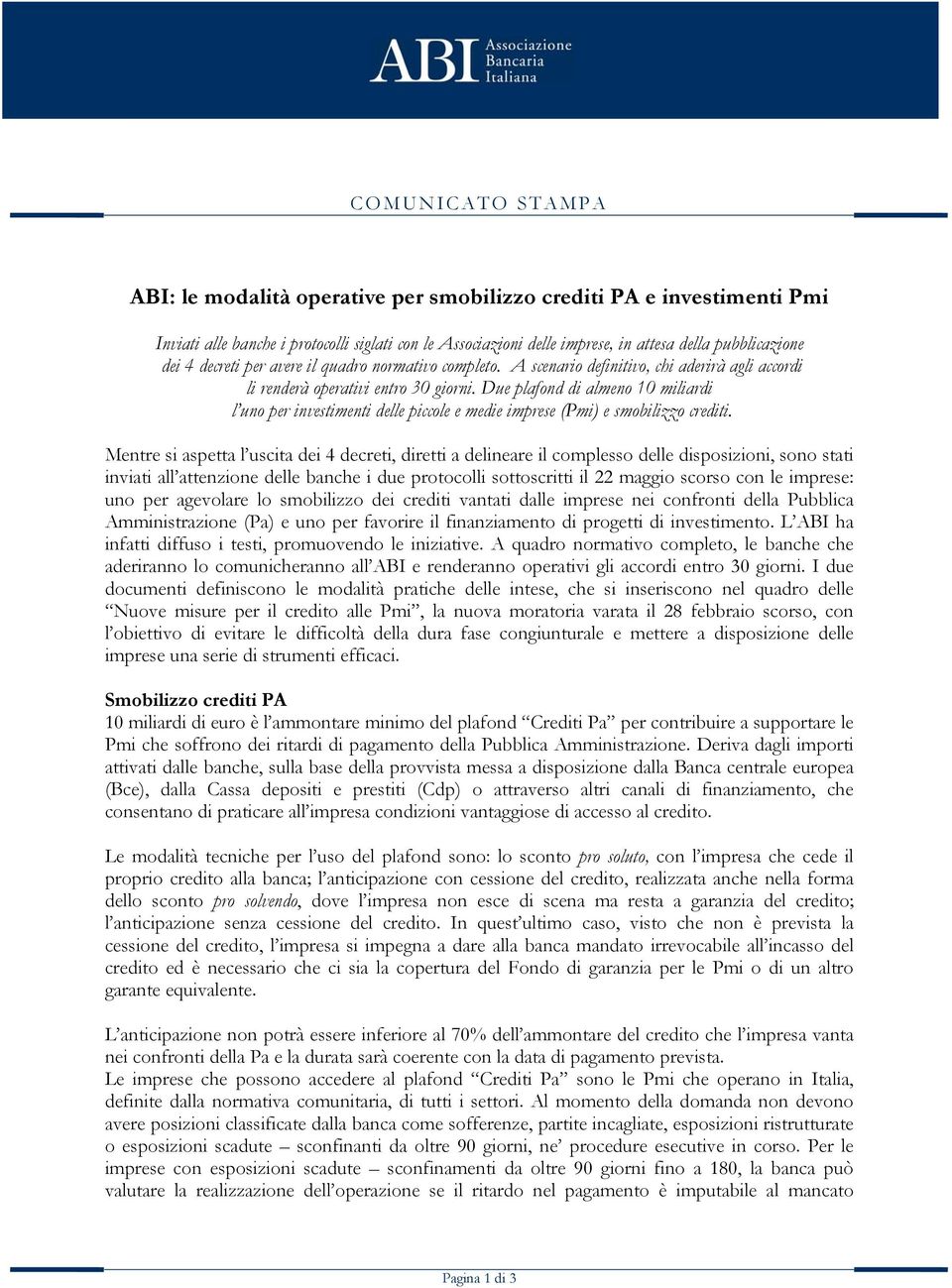 ABI Associazione Bancaria Italiana

COMUNICATO STAMPA

ABI: le modalità operative per smobilizzo crediti PA e investimenti Pmi

Inviati alle banche i protocolli siglati con le Associazioni delle imprese, in attesa della pubblicazione dei 4 decreti per avere il quadro normativo completo. A scenario definitivo, chi aderirà agli accordi li renderà operativi entro 30 giorni. Due plafond di almeno 10 miliardi l'uno per investimenti delle piccole e medie imprese (Pmi) e smobilizzo crediti.

Mentre si aspetta l'uscita dei 4 decreti, diretti a delineare il complesso delle disposizioni, sono stati inviati all'attenzione delle banche i due protocolli sottoscritti il 22 maggio scorso con le imprese: uno per agevolare lo smobilizzo dei crediti vantati dalle imprese nei confronti della Pubblica Amministrazione (Pa) e uno per favorire il finanziamento di progetti di investimento. L'ABI ha infatti diffuso i testi, promuovendo le iniziative. A quadro normativo completo, le banche che aderiranno lo comunicheranno all'ABI e renderanno operativi gli accordi entro 30 giorni. I due documenti definiscono le modalità pratiche delle intese, che si inseriscono nel quadro delle "Nuove misure per il credito alle Pmi", la nuova moratoria varata il 28 febbraio scorso, con l'obiettivo di evitare le difficoltà della dura fase congiunturale e mettere a disposizione delle imprese una serie di strumenti efficaci.

Smobilizzo crediti PA
10 miliardi di euro è l'ammontare minimo del plafond "Crediti Pa" per contribuire a supportare le Pmi che soffrono dei ritardi di pagamento della Pubblica Amministrazione. Deriva dagli importi attivati dalle banche, sulla base della provvista messa a disposizione dalla Banca centrale europea (Bce), dalla Cassa depositi e prestiti (Cdp) o attraverso altri canali di finanziamento, che consentano di praticare all'impresa condizioni vantaggiose di accesso al credito.

Le modalità tecniche per l'uso del plafond sono: lo sconto pro soluto, con l'impresa che cede il proprio credito alla banca; l'anticipazione con cessione del credito, realizzata anche nella forma dello sconto pro solvendo, dove l'impresa non esce di scena ma resta a garanzia del credito; l'anticipazione senza cessione del credito. In quest'ultimo caso, visto che non è prevista la cessione del credito, l'impresa si impegna a dare alla banca mandato irrevocabile all'incasso del credito ed è necessario che ci sia la copertura del Fondo di garanzia per le Pmi o di un altro garante equivalente.

L'anticipazione non potrà essere inferiore al 70% dell'ammontare del credito che l'impresa vanta nei confronti della Pa e la durata sarà coerente con la data di pagamento prevista.
Le imprese che possono accedere al plafond "Crediti Pa" sono le Pmi che operano in Italia, definite dalla normativa comunitaria, di tutti i settori. Al momento della domanda non devono avere posizioni classificate dalla banca come sofferenze, partite incagliate, esposizioni ristrutturate o esposizioni scadute – sconfinanti da oltre 90 giorni, ne' procedure esecutive in corso. Per le imprese con esposizioni scadute – sconfinamenti da oltre 90 giorni fino a 180, la banca può valutare la realizzazione dell'operazione se il ritardo nel pagamento è imputabile al mancato

Pagina 1 di 3